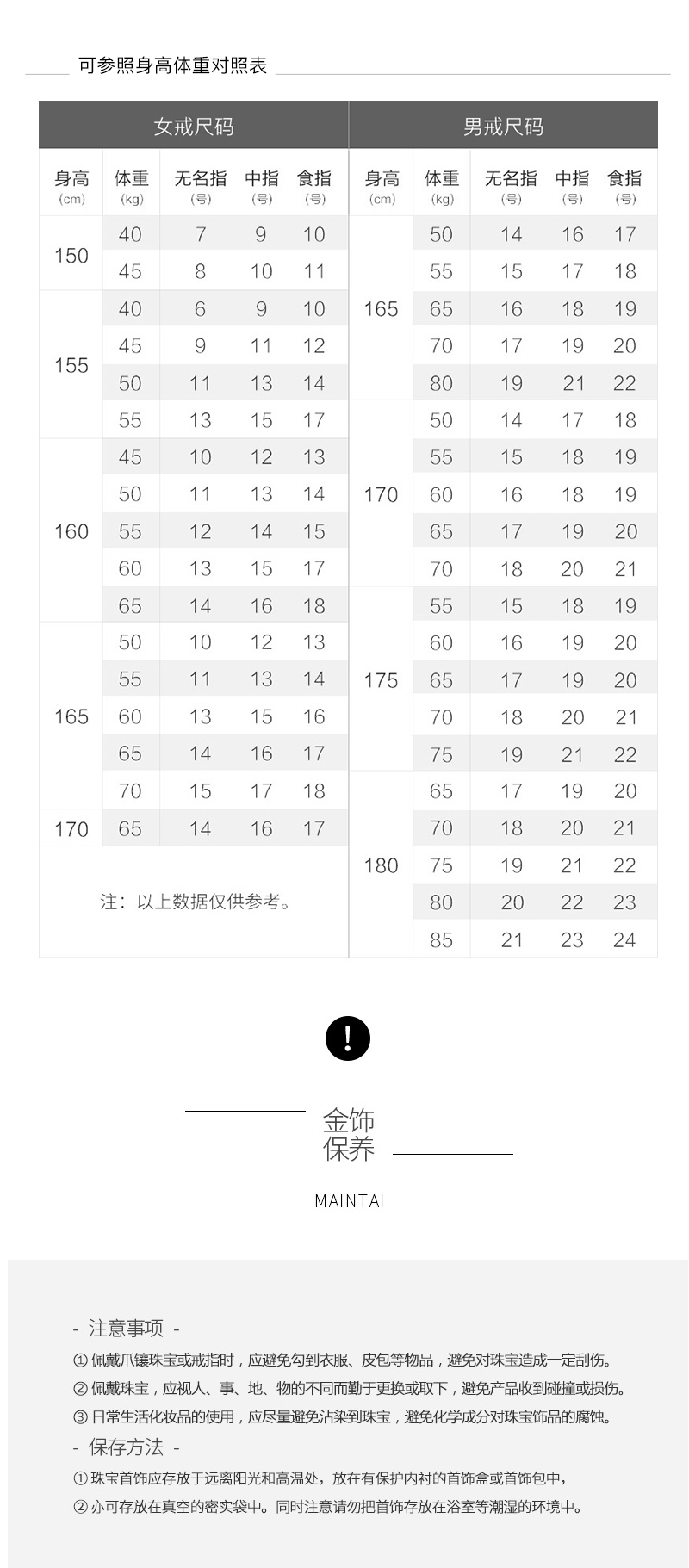 可参照身高体重对照表

女戒尺码

| 身高 (cm) | 体重 (kg) | 无名指 (号) | 中指 (号) | 食指 (号) |
|---|---|---|---|---|
| 150 | 40 | 7 | 9 | 10 |
| | 45 | 8 | 10 | 11 |
| 155 | 40 | 6 | 9 | 10 |
| | 45 | 9 | 11 | 12 |
| | 50 | 11 | 13 | 14 |
| | 55 | 13 | 15 | 17 |
| 160 | 45 | 10 | 12 | 13 |
| | 50 | 11 | 13 | 14 |
| | 55 | 12 | 14 | 15 |
| | 60 | 13 | 15 | 17 |
| | 65 | 14 | 16 | 18 |
| 165 | 50 | 10 | 12 | 13 |
| | 55 | 11 | 13 | 14 |
| | 60 | 13 | 15 | 16 |
| | 65 | 14 | 16 | 17 |
| | 70 | 15 | 17 | 18 |
| 170 | 65 | 14 | 16 | 17 |

注：以上数据仅供参考。

男戒尺码

| 身高 (cm) | 体重 (kg) | 无名指 (号) | 中指 (号) | 食指 (号) |
|---|---|---|---|---|
| 165 | 50 | 14 | 16 | 17 |
| | 55 | 15 | 17 | 18 |
| | 65 | 16 | 18 | 19 |
| | 70 | 17 | 19 | 20 |
| | 80 | 19 | 21 | 22 |
| 170 | 50 | 14 | 17 | 18 |
| | 55 | 15 | 18 | 19 |
| | 60 | 16 | 18 | 19 |
| | 65 | 17 | 19 | 20 |
| | 70 | 18 | 20 | 21 |
| 175 | 55 | 15 | 18 | 19 |
| | 60 | 16 | 19 | 20 |
| | 65 | 17 | 19 | 20 |
| | 70 | 18 | 20 | 21 |
| | 75 | 19 | 21 | 22 |
| 180 | 65 | 17 | 19 | 20 |
| | 70 | 18 | 20 | 21 |
| | 75 | 19 | 21 | 22 |
| | 80 | 20 | 22 | 23 |
| | 85 | 21 | 23 | 24 |

!

金饰
保养

MAINTAI

- 注意事项 -
① 佩戴爪镶珠宝或戒指时，应避免勾到衣服、皮包等物品，避免对珠宝造成一定刮伤。
② 佩戴珠宝，应视人、事、地、物的不同而勤于更换或取下，避免产品收到碰撞或损伤。
③ 日常生活化妆品的使用，应尽量避免沾染到珠宝，避免化学成分对珠宝饰品的腐蚀。
- 保存方法 -
① 珠宝首饰应存放于远离阳光和高温处，放在有保护内衬的首饰盒或首饰包中，
② 亦可存放在真空的密实袋中。同时注意请勿把首饰存放在浴室等潮湿的环境中。